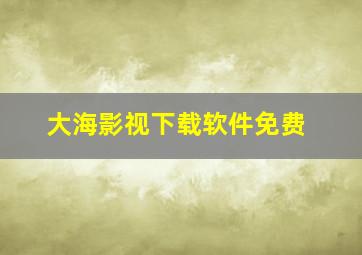 大海影视下载软件免费